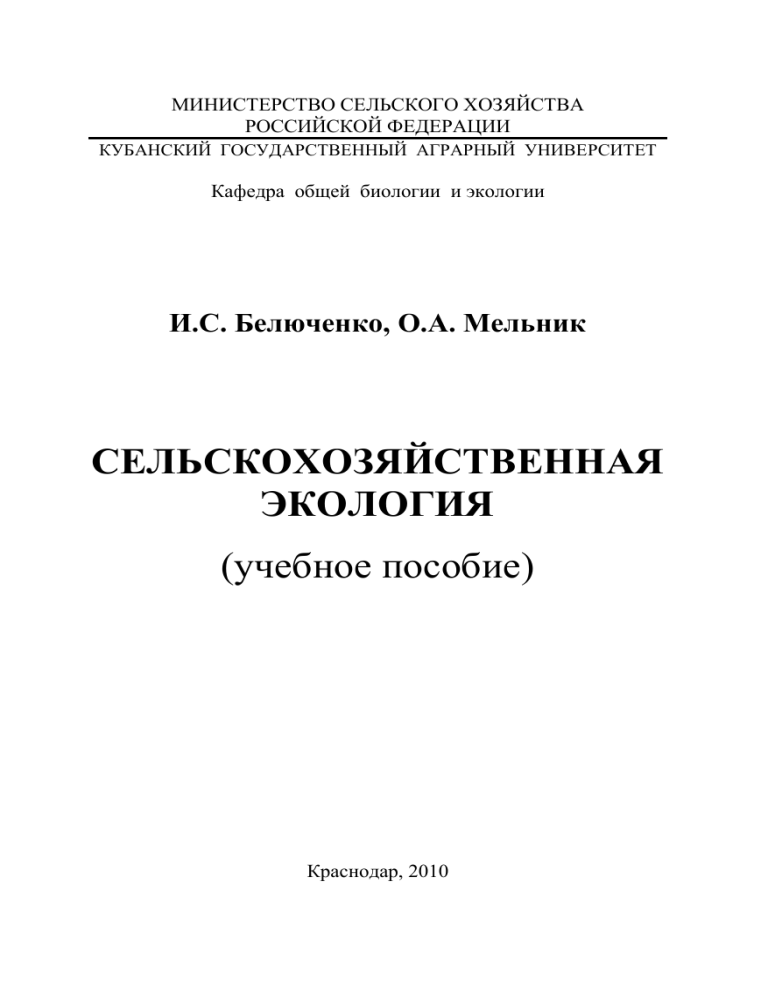 МИНИСТЕРСТВО СЕЛЬСКОГО ХОЗЯЙСТВА
РОССИЙСКОЙ ФЕДЕРАЦИИ
КУБАНСКИЙ ГОСУДАРСТВЕННЫЙ АГРАРНЫЙ УНИВЕРСИТЕТ

Кафедра общей биологии и экологии

И.С. Белюченко, О.А. Мельник

СЕЛЬСКОХОЗЯЙСТВЕННАЯ
ЭКОЛОГИЯ
(учебное пособие)

Краснодар, 2010